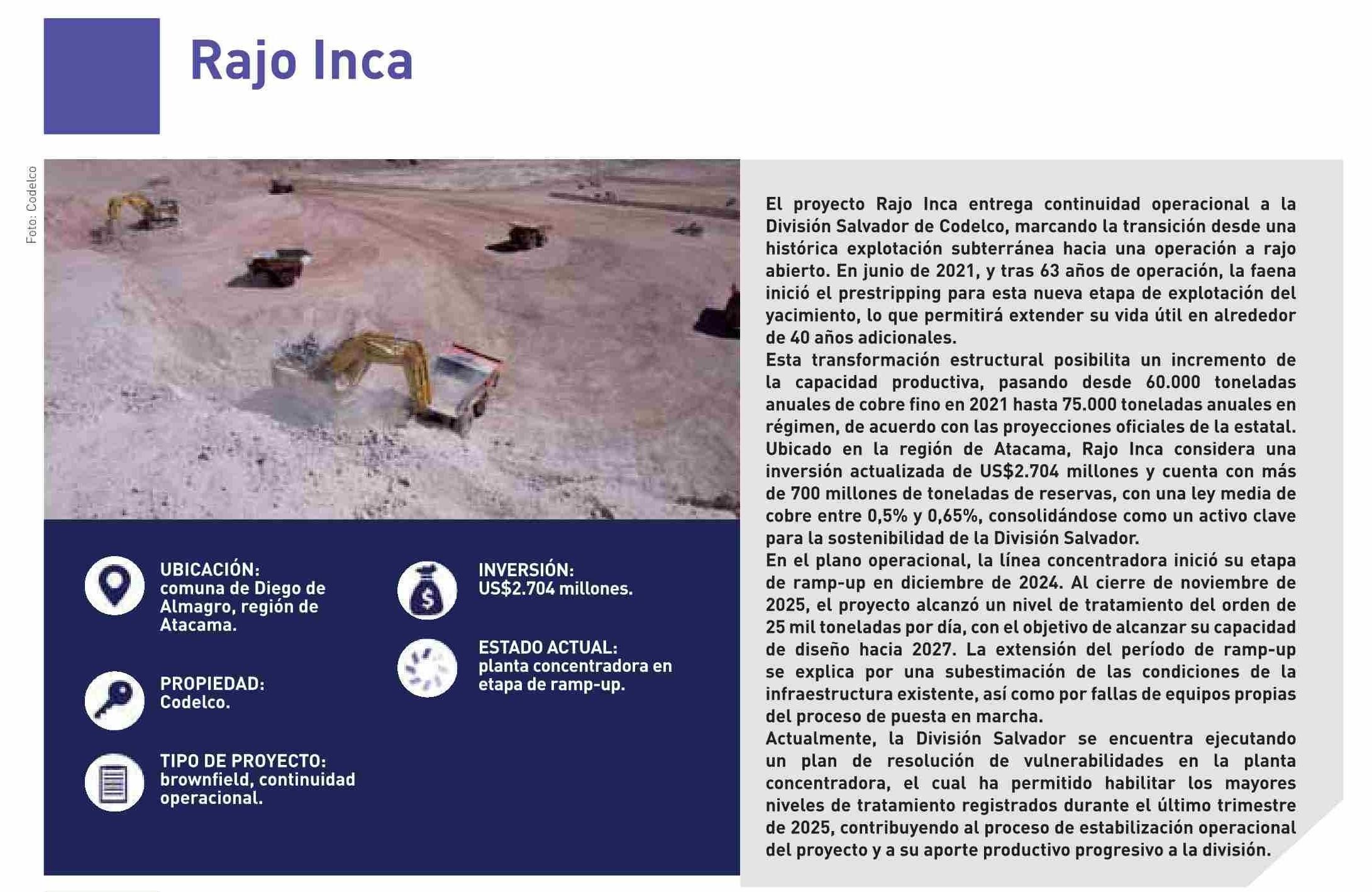 Rajo Inca

Foto: Codelco

UBICACIÓN:
comuna de Diego de Almagro, región de Atacama.

PROPIEDAD:
Codelco.

TIPO DE PROYECTO:
brownfield, continuidad operacional.

INVERSIÓN:
US$2.704 millones.

ESTADO ACTUAL:
planta concentradora en etapa de ramp-up.

El proyecto Rajo Inca entrega continuidad operacional a la División Salvador de Codelco, marcando la transición desde una histórica explotación subterránea hacia una operación a rajo abierto. En junio de 2021, y tras 63 años de operación, la faena inició el prestripping para esta nueva etapa de explotación del yacimiento, lo que permitirá extender su vida útil en alrededor de 40 años adicionales.
Esta transformación estructural posibilita un incremento de la capacidad productiva, pasando desde 60.000 toneladas anuales de cobre fino en 2021 hasta 75.000 toneladas anuales en régimen, de acuerdo con las proyecciones oficiales de la estatal.
Ubicado en la región de Atacama, Rajo Inca considera una inversión actualizada de US$2.704 millones y cuenta con más de 700 millones de toneladas de reservas, con una ley media de cobre entre 0,5% y 0,65%, consolidándose como un activo clave para la sostenibilidad de la División Salvador.
En el plano operacional, la línea concentradora inició su etapa de ramp-up en diciembre de 2024. Al cierre de noviembre de 2025, el proyecto alcanzó un nivel de tratamiento del orden de 25 mil toneladas por día, con el objetivo de alcanzar su capacidad de diseño hacia 2027. La extensión del período de ramp-up se explica por una subestimación de las condiciones de la infraestructura existente, así como por fallas de equipos propias del proceso de puesta en marcha.
Actualmente, la División Salvador se encuentra ejecutando un plan de resolución de vulnerabilidades en la planta concentradora, el cual ha permitido habilitar los mayores niveles de tratamiento registrados durante el último trimestre de 2025, contribuyendo al proceso de estabilización operacional del proyecto y a su aporte productivo progresivo a la división.